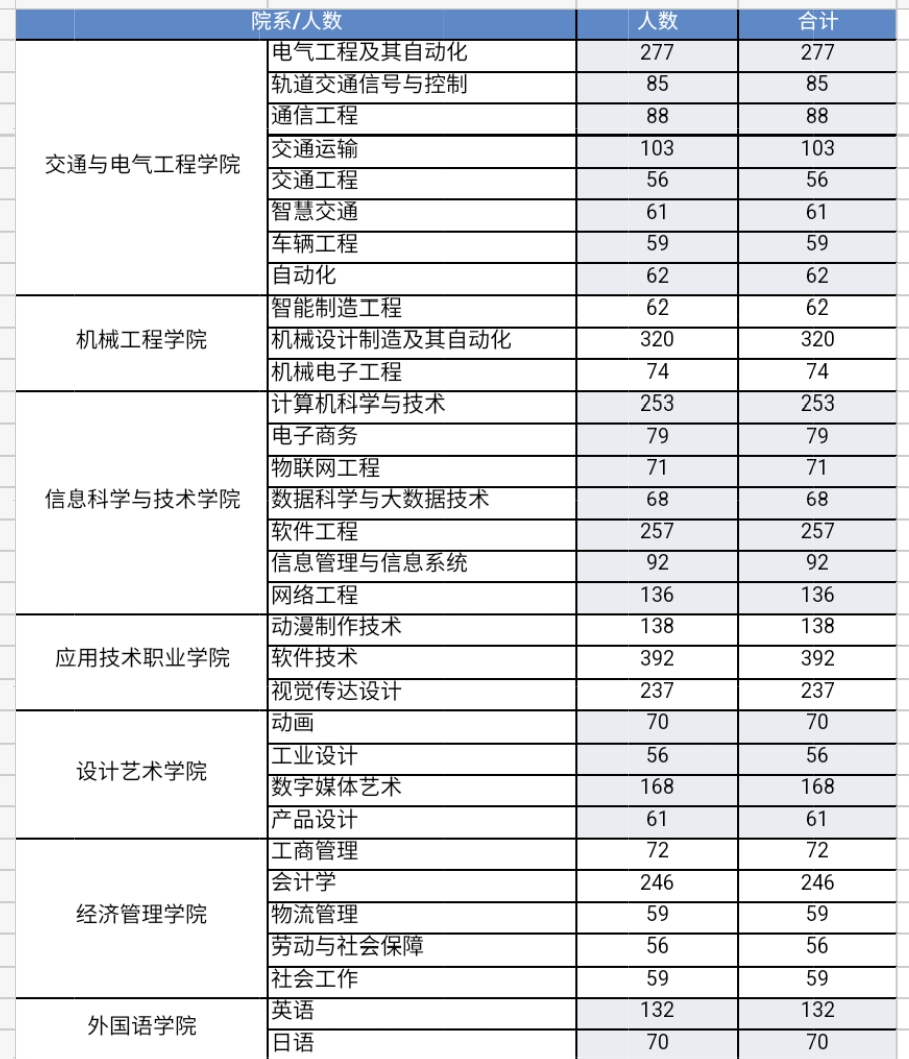 | 院系/人数 | | 人数 | 合计 |
|---|---|---|---|
| 交通与电气工程学院 | 电气工程及其自动化 | 277 | 277 |
| | 轨道交通信号与控制 | 85 | 85 |
| | 通信工程 | 88 | 88 |
| | 交通运输 | 103 | 103 |
| | 交通工程 | 56 | 56 |
| | 智慧交通 | 61 | 61 |
| | 车辆工程 | 59 | 59 |
| | 自动化 | 62 | 62 |
| 机械工程学院 | 智能制造工程 | 62 | 62 |
| | 机械设计制造及其自动化 | 320 | 320 |
| | 机械电子工程 | 74 | 74 |
| 信息科学与技术学院 | 计算机科学与技术 | 253 | 253 |
| | 电子商务 | 79 | 79 |
| | 物联网工程 | 71 | 71 |
| | 数据科学与大数据技术 | 68 | 68 |
| | 软件工程 | 257 | 257 |
| | 信息管理与信息系统 | 92 | 92 |
| | 网络工程 | 136 | 136 |
| 应用技术职业学院 | 动漫制作技术 | 138 | 138 |
| | 软件技术 | 392 | 392 |
| | 视觉传达设计 | 237 | 237 |
| 设计艺术学院 | 动画 | 70 | 70 |
| | 工业设计 | 56 | 56 |
| | 数字媒体艺术 | 168 | 168 |
| | 产品设计 | 61 | 61 |
| 经济管理学院 | 工商管理 | 72 | 72 |
| | 会计学 | 246 | 246 |
| | 物流管理 | 59 | 59 |
| | 劳动与社会保障 | 56 | 56 |
| | 社会工作 | 59 | 59 |
| 外国语学院 | 英语 | 132 | 132 |
| | 日语 | 70 | 70 |